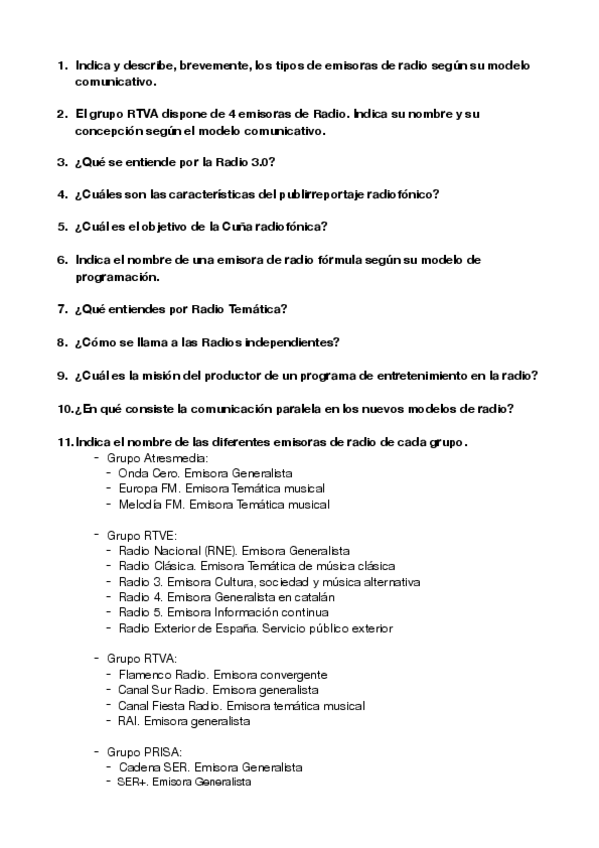 1. Indica y describe, brevemente, los tipos de emisoras de radio según su modelo comunicativo.

2. El grupo RTVA dispone de 4 emisoras de Radio. Indica su nombre y su concepción según el modelo comunicativo.

3. ¿Qué se entiende por la Radio 3.0?

4. ¿Cuáles son las características del publirreportaje radiofónico?

5. ¿Cuál es el objetivo de la Cuña radiofónica?

6. Indica el nombre de una emisora de radio fórmula según su modelo de programación.

7. ¿Qué entiendes por Radio Temática?

8. ¿Cómo se llama a las Radios independientes?

9. ¿Cuál es la misión del productor de un programa de entretenimiento en la radio?

10. ¿En qué consiste la comunicación paralela en los nuevos modelos de radio?

11. Indica el nombre de las diferentes emisoras de radio de cada grupo.
- Grupo Atresmedia:
  - Onda Cero. Emisora Generalista
  - Europa FM. Emisora Temática musical
  - Melodía FM. Emisora Temática musical

- Grupo RTVE:
  - Radio Nacional (RNE). Emisora Generalista
  - Radio Clásica. Emisora Temática de música clásica
  - Radio 3. Emisora Cultura, sociedad y música alternativa
  - Radio 4. Emisora Generalista en catalán
  - Radio 5. Emisora Información continua
  - Radio Exterior de España. Servicio público exterior

- Grupo RTVA:
  - Flamenco Radio. Emisora convergente
  - Canal Sur Radio. Emisora generalista
  - Canal Fiesta Radio. Emisora temática musical
  - RAI. Emisora generalista

- Grupo PRISA:
  - Cadena SER. Emisora Generalista
  - SER+. Emisora Generalista